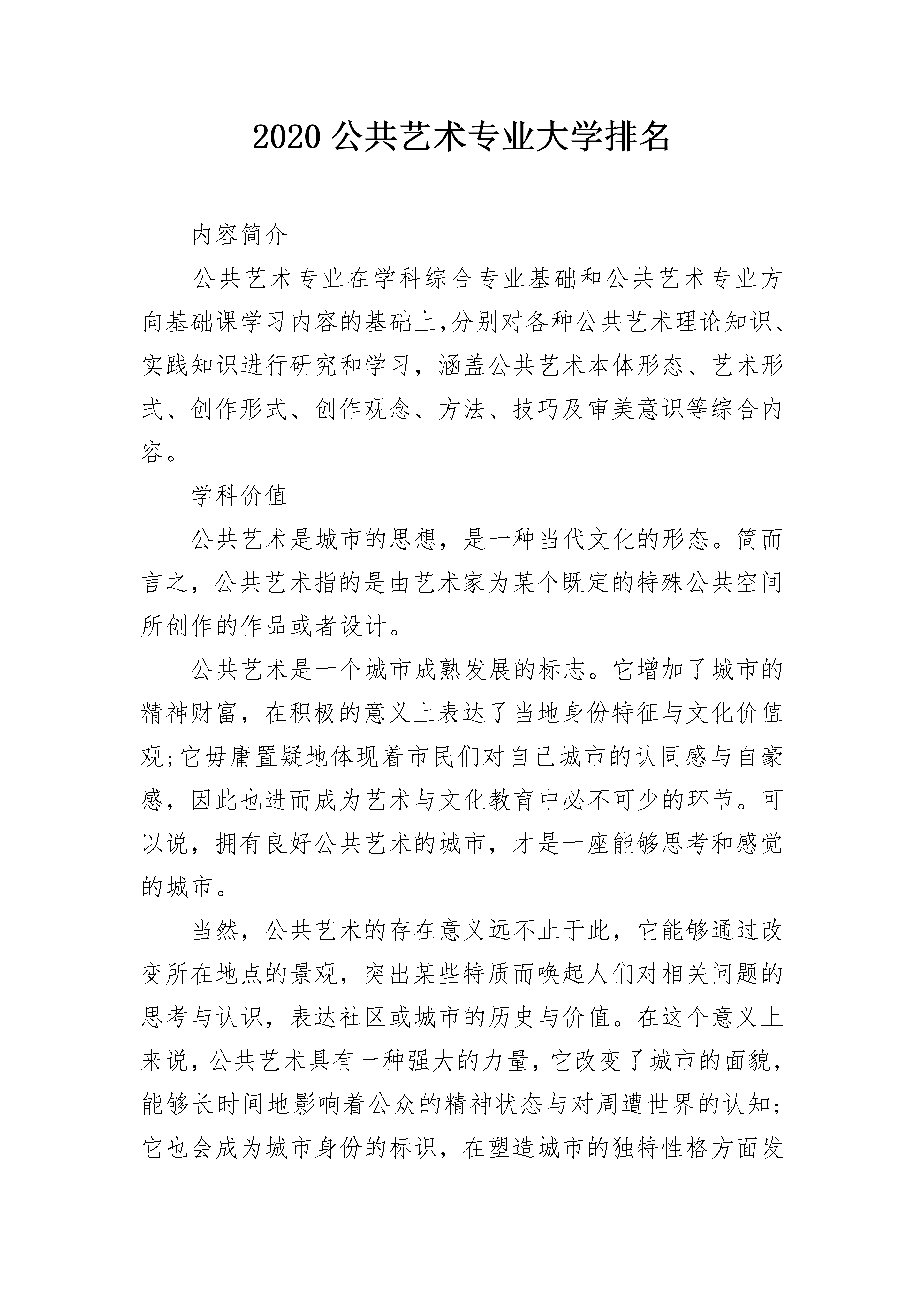 2020 公共艺术专业大学排名

内容简介

公共艺术专业在学科综合专业基础和公共艺术专业方向基础课学习内容的基础上,分别对各种公共艺术理论知识、实践知识进行研究和学习，涵盖公共艺术本体形态、艺术形式、创作形式、创作观念、方法、技巧及审美意识等综合内容。

学科价值

公共艺术是城市的思想，是一种当代文化的形态。简而言之，公共艺术指的是由艺术家为某个既定的特殊公共空间所创作的作品或者设计。

公共艺术是一个城市成熟发展的标志。它增加了城市的精神财富，在积极的意义上表达了当地身份特征与文化价值观;它毋庸置疑地体现着市民们对自己城市的认同感与自豪感，因此也进而成为艺术与文化教育中必不可少的环节。可以说，拥有良好公共艺术的城市，才是一座能够思考和感觉的城市。

当然，公共艺术的存在意义远不止于此，它能够通过改变所在地点的景观，突出某些特质而唤起人们对相关问题的思考与认识，表达社区或城市的历史与价值。在这个意义上来说，公共艺术具有一种强大的力量，它改变了城市的面貌，能够长时间地影响着公众的精神状态与对周遭世界的认知;它也会成为城市身份的标识，在塑造城市的独特性格方面发